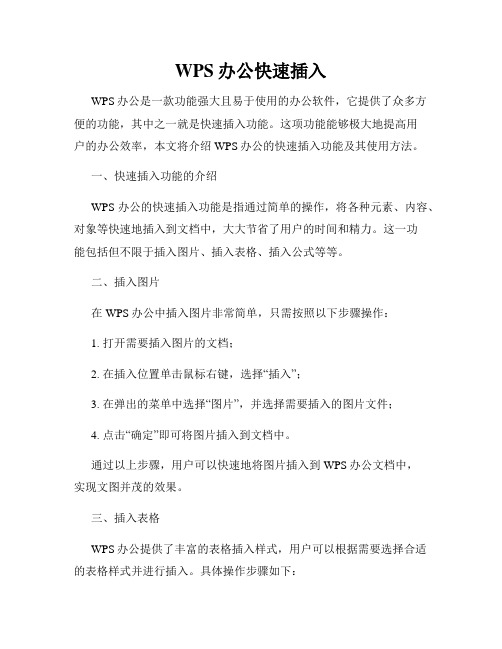 WPS 办公快速插入

WPS 办公是一款功能强大且易于使用的办公软件，它提供了众多方便的功能，其中之一就是快速插入功能。这项功能能够极大地提高用户的办公效率，本文将介绍 WPS 办公的快速插入功能及其使用方法。

一、快速插入功能的介绍

WPS 办公的快速插入功能是指通过简单的操作，将各种元素、内容、对象等快速地插入到文档中，大大节省了用户的时间和精力。这一功能包括但不限于插入图片、插入表格、插入公式等等。

二、插入图片

在 WPS 办公中插入图片非常简单，只需按照以下步骤操作：

1. 打开需要插入图片的文档；

2. 在插入位置单击鼠标右键，选择“插入”；

3. 在弹出的菜单中选择“图片”，并选择需要插入的图片文件；

4. 点击“确定”即可将图片插入到文档中。

通过以上步骤，用户可以快速地将图片插入到 WPS 办公文档中，实现文图并茂的效果。

三、插入表格

WPS 办公提供了丰富的表格插入样式，用户可以根据需要选择合适的表格样式并进行插入。具体操作步骤如下：